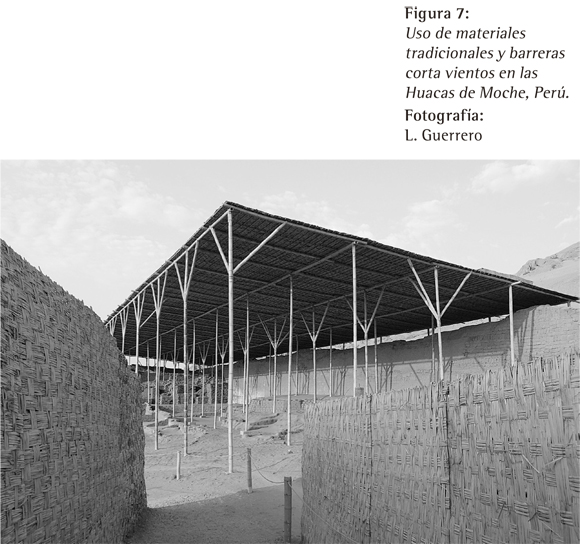 Figura 7:
Uso de materiales tradicionales y barreras corta vientos en las Huacas de Moche, Perú.

Fotografía:
L. Guerrero